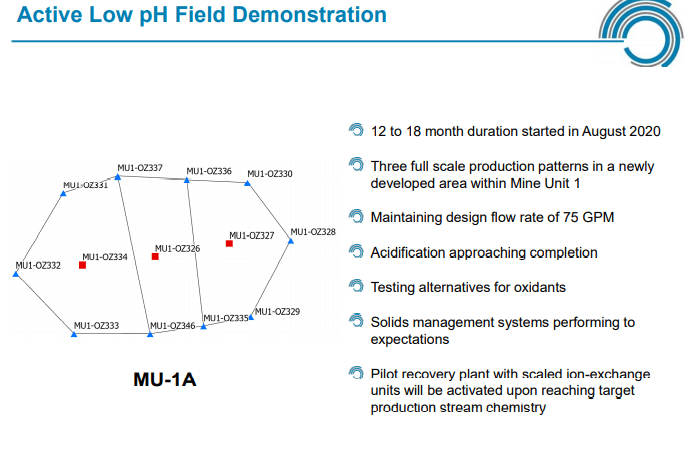 Active Low pH Field Demonstration

MU1-OZ337
MU1-OZ336
MU1-OZ330
MU1-OZ331
MU1-OZ328
MU1-OZ327
MU1-OZ326
MU1-OZ334
MU1-OZ332
MU1-OZ329
MU1-OZ335
MU1-OZ333
MU1-OZ346

MU-1A

12 to 18 month duration started in August 2020

Three full scale production patterns in a newly developed area within Mine Unit 1

Maintaining design flow rate of 75 GPM

Acidification approaching completion

Testing alternatives for oxidants

Solids management systems performing to expectations

Pilot recovery plant with scaled ion-exchange units will be activated upon reaching target production stream chemistry